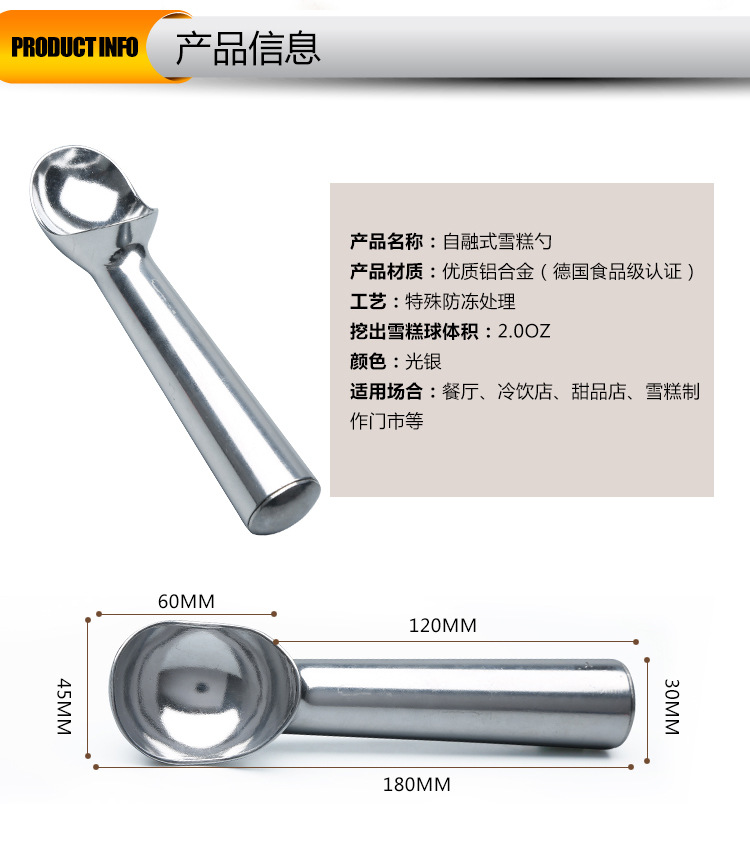 PRODUCT INFO 产品信息

产品名称：自融式雪糕勺
产品材质：优质铝合金（德国食品级认证）
工艺：特殊防冻处理
挖出雪糕球体积：2.0OZ
颜色：光银
适用场合：餐厅、冷饮店、甜品店、雪糕制作门市等

60MM
120MM
45MM
30MM
180MM